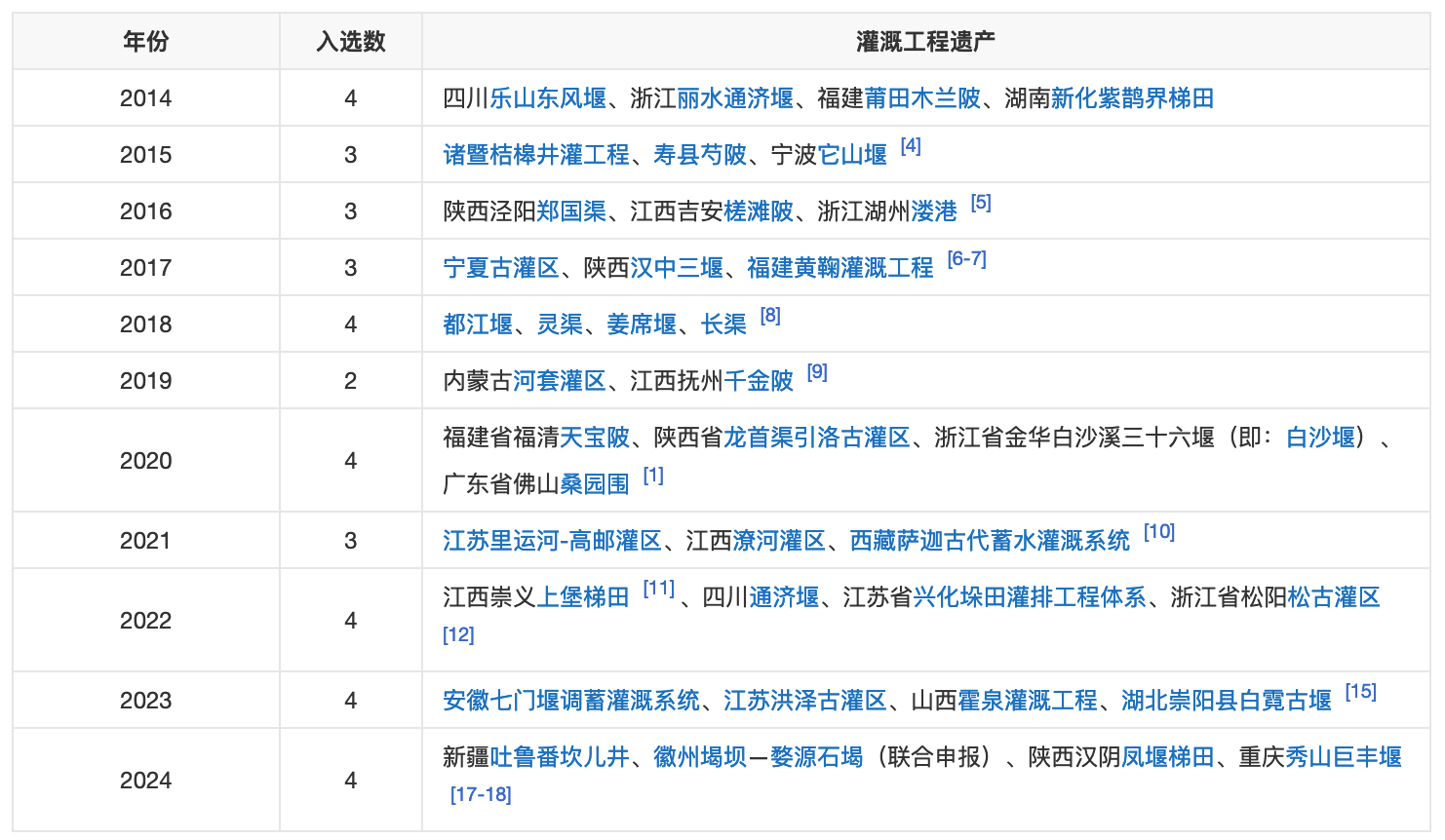 | 年份 | 入选数 | 灌溉工程遗产 |
|---|---|---|
| 2014 | 4 | 四川乐山东风堰、浙江丽水通济堰、福建莆田木兰陂、湖南新化紫鹊界梯田 |
| 2015 | 3 | 诸暨桔槔井灌工程、寿县芍陂、宁波它山堰 [4] |
| 2016 | 3 | 陕西泾阳郑国渠、江西吉安槎滩陂、浙江湖州溇港 [5] |
| 2017 | 3 | 宁夏古灌区、陕西汉中三堰、福建黄鞠灌溉工程 [6-7] |
| 2018 | 4 | 都江堰、灵渠、姜席堰、长渠 [8] |
| 2019 | 2 | 内蒙古河套灌区、江西抚州千金陂 [9] |
| 2020 | 4 | 福建省福清天宝陂、陕西省龙首渠引洛古灌区、浙江省金华白沙溪三十六堰（即：白沙堰）、广东省佛山桑园围 [1] |
| 2021 | 3 | 江苏里运河-高邮灌区、江西潦河灌区、西藏萨迦古代蓄水灌溉系统 [10] |
| 2022 | 4 | 江西崇义上堡梯田 [11]、四川通济堰、江苏省兴化垛田灌排工程体系、浙江省松阳松古灌区 [12] |
| 2023 | 4 | 安徽七门堰调蓄灌溉系统、江苏洪泽古灌区、山西霍泉灌溉工程、湖北崇阳县白霓古堰 [15] |
| 2024 | 4 | 新疆吐鲁番坎儿井、徽州堨坝—婺源石堨（联合申报）、陕西汉阴凤堰梯田、重庆秀山巨丰堰 [17-18] |